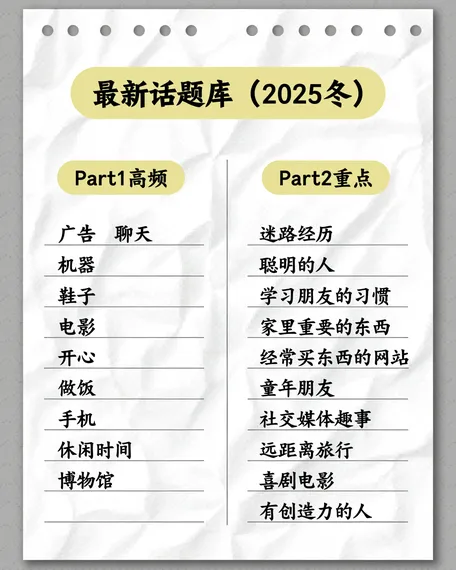 最新话题库（2025冬）

Part1高频

广告 聊天
机器
鞋子
电影
开心
做饭
手机
休闲时间
博物馆

Part2重点

迷路经历
聪明的人
学习朋友的习惯
家里重要的东西
经常买东西的网站
童年朋友
社交媒体趣事
远距离旅行
喜剧电影
有创造力的人